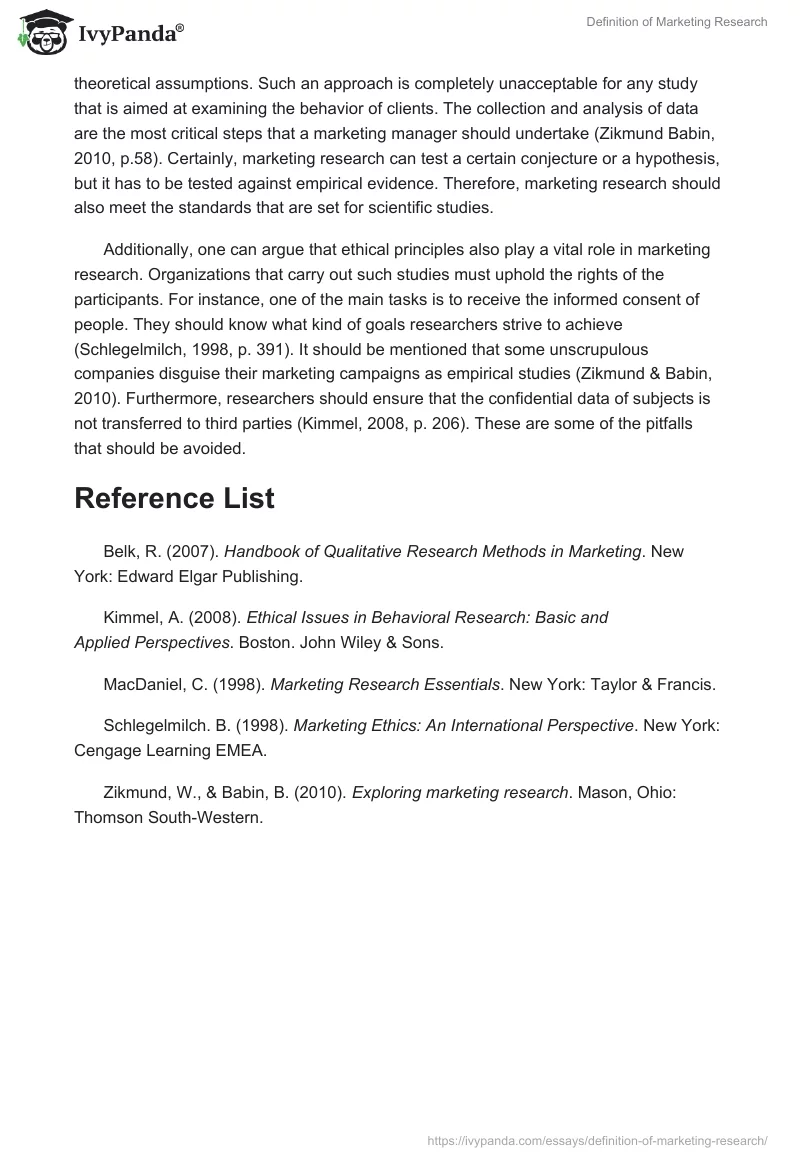 IvyPanda®

Definition of Marketing Research

theoretical assumptions. Such an approach is completely unacceptable for any study that is aimed at examining the behavior of clients. The collection and analysis of data are the most critical steps that a marketing manager should undertake (Zikmund Babin, 2010, p.58). Certainly, marketing research can test a certain conjecture or a hypothesis, but it has to be tested against empirical evidence. Therefore, marketing research should also meet the standards that are set for scientific studies.

Additionally, one can argue that ethical principles also play a vital role in marketing research. Organizations that carry out such studies must uphold the rights of the participants. For instance, one of the main tasks is to receive the informed consent of people. They should know what kind of goals researchers strive to achieve (Schlegelmilch, 1998, p. 391). It should be mentioned that some unscrupulous companies disguise their marketing campaigns as empirical studies (Zikmund & Babin, 2010). Furthermore, researchers should ensure that the confidential data of subjects is not transferred to third parties (Kimmel, 2008, p. 206). These are some of the pitfalls that should be avoided.

Reference List

Belk, R. (2007). Handbook of Qualitative Research Methods in Marketing. New York: Edward Elgar Publishing.

Kimmel, A. (2008). Ethical Issues in Behavioral Research: Basic and Applied Perspectives. Boston. John Wiley & Sons.

MacDaniel, C. (1998). Marketing Research Essentials. New York: Taylor & Francis.

Schlegelmilch. B. (1998). Marketing Ethics: An International Perspective. New York: Cengage Learning EMEA.

Zikmund, W., & Babin, B. (2010). Exploring marketing research. Mason, Ohio: Thomson South-Western.

https://ivypanda.com/essays/definition-of-marketing-research/